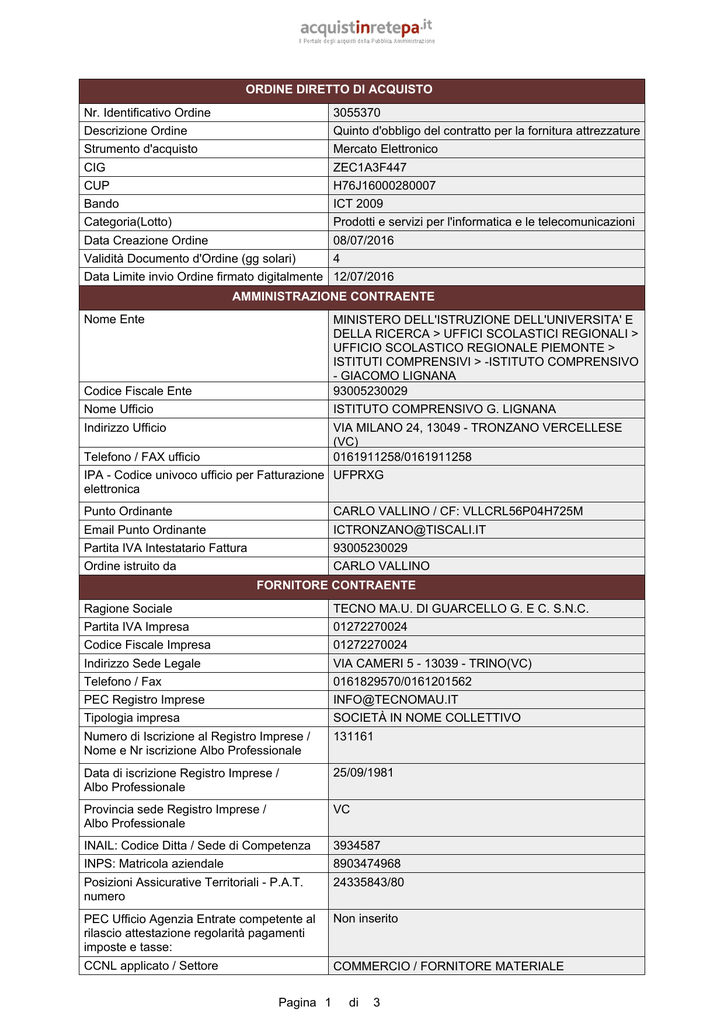 acquistinretepa.it
Il Portale degli acquisti della Pubblica Amministrazione

| ORDINE DIRETTO DI ACQUISTO | |
|---|---|
| Nr. Identificativo Ordine | 3055370 |
| Descrizione Ordine | Quinto d'obbligo del contratto per la fornitura attrezzature |
| Strumento d'acquisto | Mercato Elettronico |
| CIG | ZEC1A3F447 |
| CUP | H76J16000280007 |
| Bando | ICT 2009 |
| Categoria(Lotto) | Prodotti e servizi per l'informatica e le telecomunicazioni |
| Data Creazione Ordine | 08/07/2016 |
| Validità Documento d'Ordine (gg solari) | 4 |
| Data Limite invio Ordine firmato digitalmente | 12/07/2016 |
| AMMINISTRAZIONE CONTRAENTE | |
| Nome Ente | MINISTERO DELL'ISTRUZIONE DELL'UNIVERSITA' E DELLA RICERCA > UFFICI SCOLASTICI REGIONALI > UFFICIO SCOLASTICO REGIONALE PIEMONTE > ISTITUTI COMPRENSIVI > -ISTITUTO COMPRENSIVO - GIACOMO LIGNANA |
| Codice Fiscale Ente | 93005230029 |
| Nome Ufficio | ISTITUTO COMPRENSIVO G. LIGNANA |
| Indirizzo Ufficio | VIA MILANO 24, 13049 - TRONZANO VERCELLESE (VC) |
| Telefono / FAX ufficio | 0161911258/0161911258 |
| IPA - Codice univoco ufficio per Fatturazione elettronica | UFPRXG |
| Punto Ordinante | CARLO VALLINO / CF: VLLCRL56P04H725M |
| Email Punto Ordinante | ICTRONZANO@TISCALI.IT |
| Partita IVA Intestatario Fattura | 93005230029 |
| Ordine istruito da | CARLO VALLINO |
| FORNITORE CONTRAENTE | |
| Ragione Sociale | TECNO MA.U. DI GUARCELLO G. E C. S.N.C. |
| Partita IVA Impresa | 01272270024 |
| Codice Fiscale Impresa | 01272270024 |
| Indirizzo Sede Legale | VIA CAMERI 5 - 13039 - TRINO(VC) |
| Telefono / Fax | 0161829570/0161201562 |
| PEC Registro Imprese | INFO@TECNOMAU.IT |
| Tipologia impresa | SOCIETÀ IN NOME COLLETTIVO |
| Numero di Iscrizione al Registro Imprese / Nome e Nr iscrizione Albo Professionale | 131161 |
| Data di iscrizione Registro Imprese / Albo Professionale | 25/09/1981 |
| Provincia sede Registro Imprese / Albo Professionale | VC |
| INAIL: Codice Ditta / Sede di Competenza | 3934587 |
| INPS: Matricola aziendale | 8903474968 |
| Posizioni Assicurative Territoriali - P.A.T. numero | 24335843/80 |
| PEC Ufficio Agenzia Entrate competente al rilascio attestazione regolarità pagamenti imposte e tasse: | Non inserito |
| CCNL applicato / Settore | COMMERCIO / FORNITORE MATERIALE |

Pagina 1 di 3